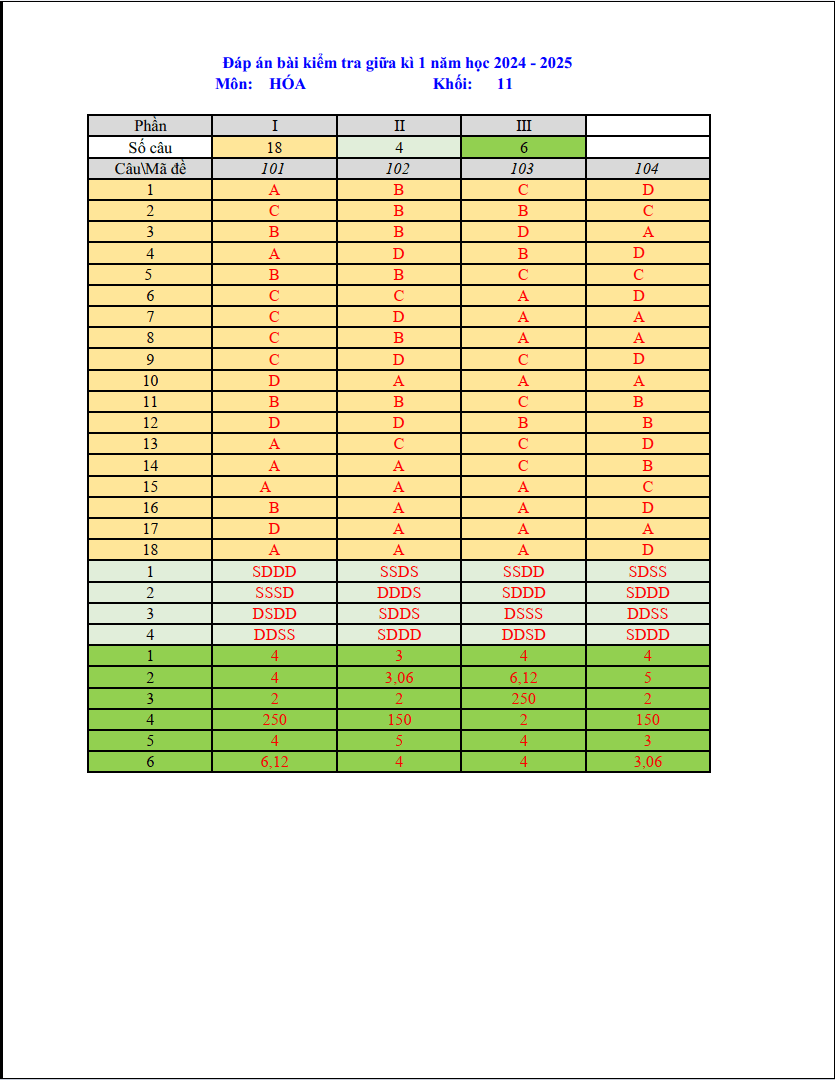 Đáp án bài kiểm tra giữa kì 1 năm học 2024 - 2025
Môn: HÓA Khối: 11

| Phần | I | II | III | |
|---|---|---|---|---|
| Số câu | 18 | 4 | 6 | |
| Câu\Mã đề | 101 | 102 | 103 | 104 |
| 1 | A | B | C | D |
| 2 | C | B | B | C |
| 3 | B | B | D | A |
| 4 | A | D | B | D |
| 5 | B | B | C | C |
| 6 | C | C | A | D |
| 7 | C | D | A | A |
| 8 | C | B | A | A |
| 9 | C | D | C | D |
| 10 | D | A | A | A |
| 11 | B | B | C | B |
| 12 | D | D | B | B |
| 13 | A | C | C | D |
| 14 | A | A | C | B |
| 15 | A | A | A | C |
| 16 | B | A | A | D |
| 17 | D | A | A | A |
| 18 | A | A | A | D |
| 1 | SDDD | SSDS | SSDD | SDSS |
| 2 | SSSD | DDDS | SDDD | SDDD |
| 3 | DSDD | SDDS | DSSS | DDSS |
| 4 | DDSS | SDDD | DDSD | SDDD |
| 1 | 4 | 3 | 4 | 4 |
| 2 | 4 | 3,06 | 6,12 | 5 |
| 3 | 2 | 2 | 250 | 2 |
| 4 | 250 | 150 | 2 | 150 |
| 5 | 4 | 5 | 4 | 3 |
| 6 | 6,12 | 4 | 4 | 3,06 |